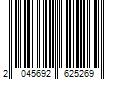 2 045692 625269